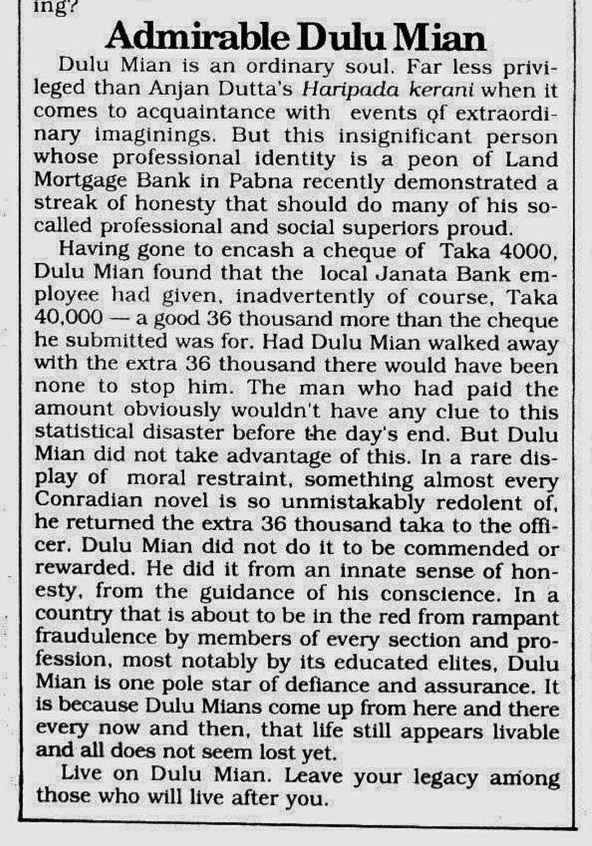 ing?

Admirable Dulu Mian

Dulu Mian is an ordinary soul. Far less privileged than Anjan Dutta's Haripada kerani when it comes to acquaintance with events of extraordinary imaginings. But this insignificant person whose professional identity is a peon of Land Mortgage Bank in Pabna recently demonstrated a streak of honesty that should do many of his so-called professional and social superiors proud.

Having gone to encash a cheque of Taka 4000, Dulu Mian found that the local Janata Bank employee had given, inadvertently of course, Taka 40,000 — a good 36 thousand more than the cheque he submitted was for. Had Dulu Mian walked away with the extra 36 thousand there would have been none to stop him. The man who had paid the amount obviously wouldn't have any clue to this statistical disaster before the day's end. But Dulu Mian did not take advantage of this. In a rare display of moral restraint, something almost every Conradian novel is so unmistakably redolent of, he returned the extra 36 thousand taka to the officer. Dulu Mian did not do it to be commended or rewarded. He did it from an innate sense of honesty, from the guidance of his conscience. In a country that is about to be in the red from rampant fraudulence by members of every section and profession, most notably by its educated elites, Dulu Mian is one pole star of defiance and assurance. It is because Dulu Mians come up from here and there every now and then, that life still appears livable and all does not seem lost yet.

Live on Dulu Mian. Leave your legacy among those who will live after you.